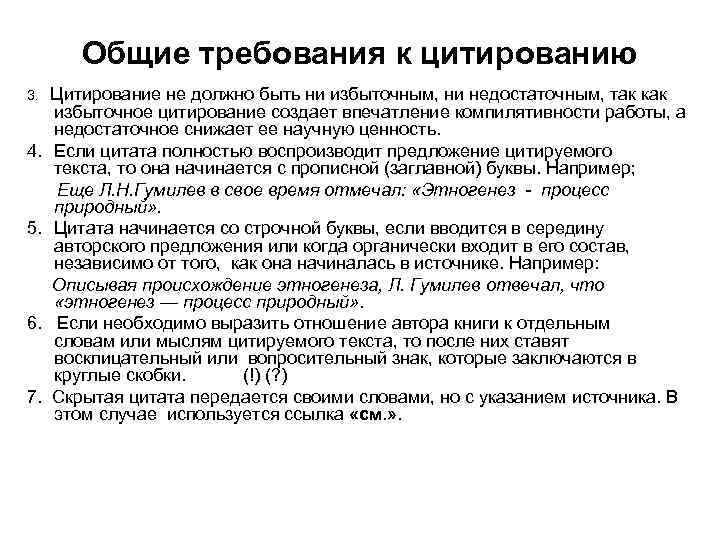 Общие требования к цитированию

3. Цитирование не должно быть ни избыточным, ни недостаточным, так как избыточное цитирование создает впечатление компилятивности работы, а недостаточное снижает ее научную ценность.

4. Если цитата полностью воспроизводит предложение цитируемого текста, то она начинается с прописной (заглавной) буквы. Например;

Еще Л.Н.Гумилев в свое время отмечал: «Этногенез - процесс природный».

5. Цитата начинается со строчной буквы, если вводится в середину авторского предложения или когда органически входит в его состав, независимо от того, как она начиналась в источнике. Например:

Описывая происхождение этногенеза, Л. Гумилев отвечал, что «этногенез — процесс природный».

6. Если необходимо выразить отношение автора книги к отдельным словам или мыслям цитируемого текста, то после них ставят восклицательный или вопросительный знак, которые заключаются в круглые скобки. (!) (?)

7. Скрытая цитата передается своими словами, но с указанием источника. В этом случае используется ссылка «см.».